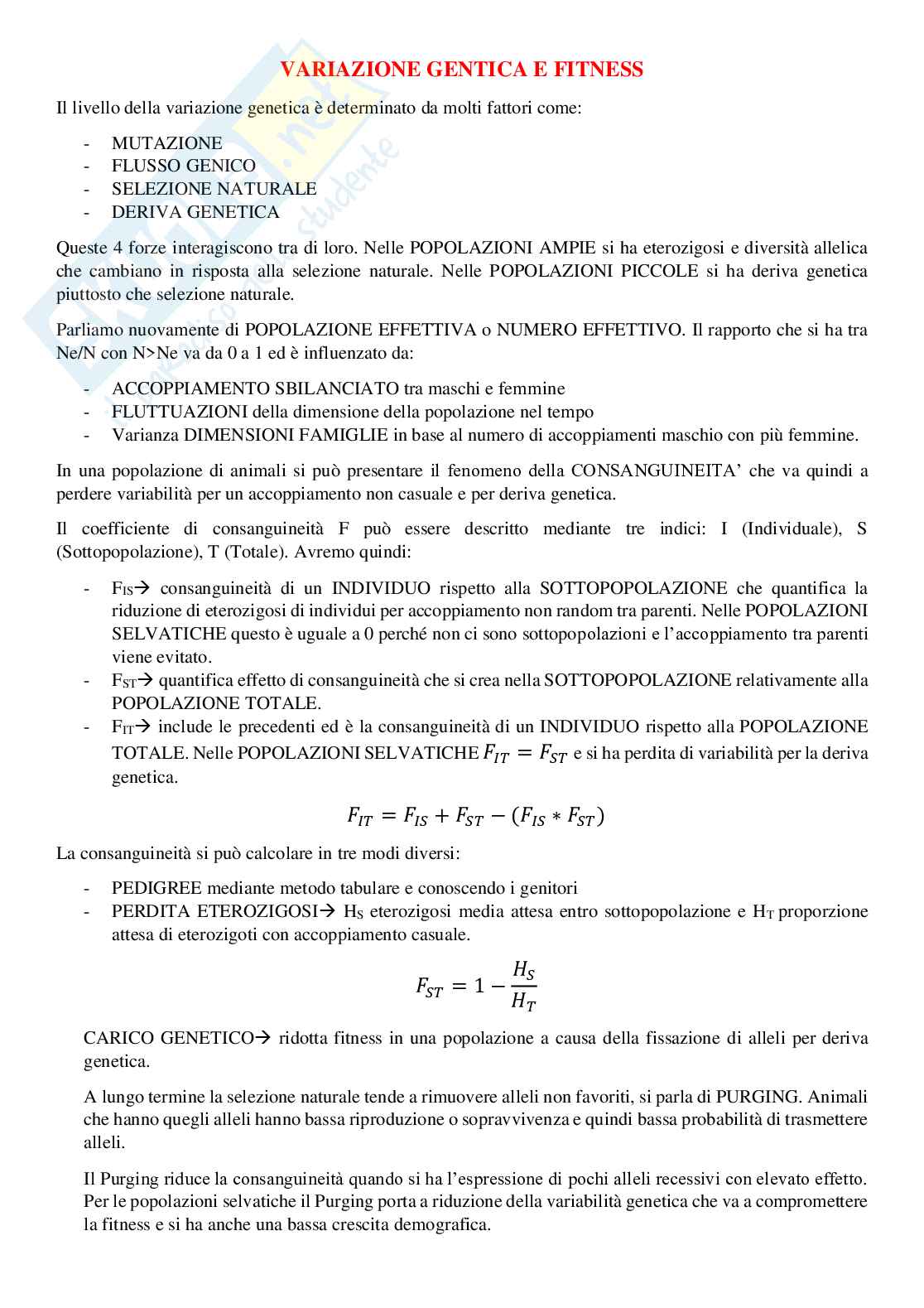 VARIAZIONE GENTICA E FITNESS

Il livello della variazione genetica è determinato da molti fattori come:

- MUTAZIONE
- FLUSSO GENICO
- SELEZIONE NATURALE
- DERIVA GENETICA

Queste 4 forze interagiscono tra di loro. Nelle POPOLAZIONI AMPIE si ha eterozigosi e diversità allelica che cambiano in risposta alla selezione naturale. Nelle POPOLAZIONI PICCOLE si ha deriva genetica piuttosto che selezione naturale.

Parliamo nuovamente di POPOLAZIONE EFFETTIVA o NUMERO EFFETTIVO. Il rapporto che si ha tra Ne/N con N>Ne va da 0 a 1 ed è influenzato da:

- ACCOPPIAMENTO SBILANCIATO tra maschi e femmine
- FLUTTUAZIONI della dimensione della popolazione nel tempo
- Varianza DIMENSIONI FAMIGLIE in base al numero di accoppiamenti maschio con più femmine.

In una popolazione di animali si può presentare il fenomeno della CONSANGUINEITA' che va quindi a perdere variabilità per un accoppiamento non casuale e per deriva genetica.

Il coefficiente di consanguineità F può essere descritto mediante tre indici: I (Individuale), S (Sottopopolazione), T (Totale). Avremo quindi:

- $F_{IS}$→ consanguineità di un INDIVIDUO rispetto alla SOTTOPOPOLAZIONE che quantifica la riduzione di eterozigosi di individui per accoppiamento non random tra parenti. Nelle POPOLAZIONI SELVATICHE questo è uguale a 0 perché non ci sono sottopopolazioni e l'accoppiamento tra parenti viene evitato.
- $F_{ST}$→ quantifica effetto di consanguineità che si crea nella SOTTOPOPOLAZIONE relativamente alla POPOLAZIONE TOTALE.
- $F_{IT}$→ include le precedenti ed è la consanguineità di un INDIVIDUO rispetto alla POPOLAZIONE TOTALE. Nelle POPOLAZIONI SELVATICHE $F_{IT} = F_{ST}$ e si ha perdita di variabilità per la deriva genetica.

$F_{IT} = F_{IS} + F_{ST} - (F_{IS} * F_{ST})$

La consanguineità si può calcolare in tre modi diversi:

- PEDIGREE mediante metodo tabulare e conoscendo i genitori
- PERDITA ETEROZIGOSI→ $H_S$ eterozigosi media attesa entro sottopopolazione e $H_T$ proporzione attesa di eterozigoti con accoppiamento casuale.

$F_{ST} = 1 - \frac{H_S}{H_T}$

CARICO GENETICO→ ridotta fitness in una popolazione a causa della fissazione di alleli per deriva genetica.

A lungo termine la selezione naturale tende a rimuovere alleli non favoriti, si parla di PURGING. Animali che hanno quegli alleli hanno bassa riproduzione o sopravvivenza e quindi bassa probabilità di trasmettere alleli.

Il Purging riduce la consanguineità quando si ha l'espressione di pochi alleli recessivi con elevato effetto. Per le popolazioni selvatiche il Purging porta a riduzione della variabilità genetica che va a compromettere la fitness e si ha anche una bassa crescita demografica.